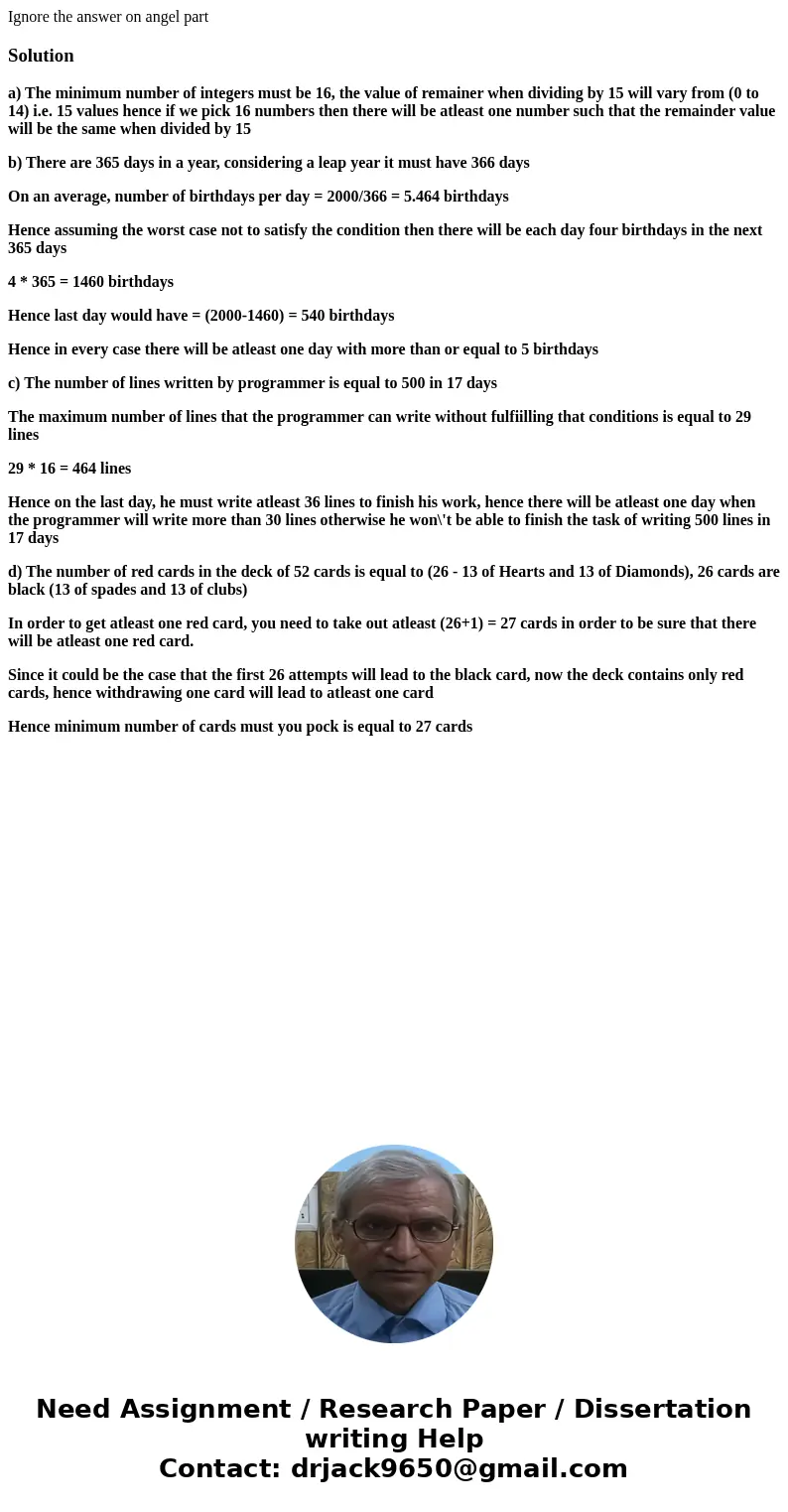 Ignore the answer on angel part

Solution

a) The minimum number of integers must be 16, the value of remainer when dividing by 15 will vary from (0 to 14) i.e. 15 values hence if we pick 16 numbers then there will be atleast one number such that the remainder value will be the same when divided by 15

b) There are 365 days in a year, considering a leap year it must have 366 days

On an average, number of birthdays per day = 2000/366 = 5.464 birthdays

Hence assuming the worst case not to satisfy the condition then there will be each day four birthdays in the next 365 days

4 * 365 = 1460 birthdays

Hence last day would have = (2000-1460) = 540 birthdays

Hence in every case there will be atleast one day with more than or equal to 5 birthdays

c) The number of lines written by programmer is equal to 500 in 17 days

The maximum number of lines that the programmer can write without fulfiilling that conditions is equal to 29 lines

29 * 16 = 464 lines

Hence on the last day, he must write atleast 36 lines to finish his work, hence there will be atleast one day when the programmer will write more than 30 lines otherwise he won\'t be able to finish the task of writing 500 lines in 17 days

d) The number of red cards in the deck of 52 cards is equal to (26 - 13 of Hearts and 13 of Diamonds), 26 cards are black (13 of spades and 13 of clubs)

In order to get atleast one red card, you need to take out atleast (26+1) = 27 cards in order to be sure that there will be atleast one red card.

Since it could be the case that the first 26 attempts will lead to the black card, now the deck contains only red cards, hence withdrawing one card will lead to atleast one card

Hence minimum number of cards must you pock is equal to 27 cards

Need Assignment / Research Paper / Dissertation writing Help
Contact: drjack9650@gmail.com